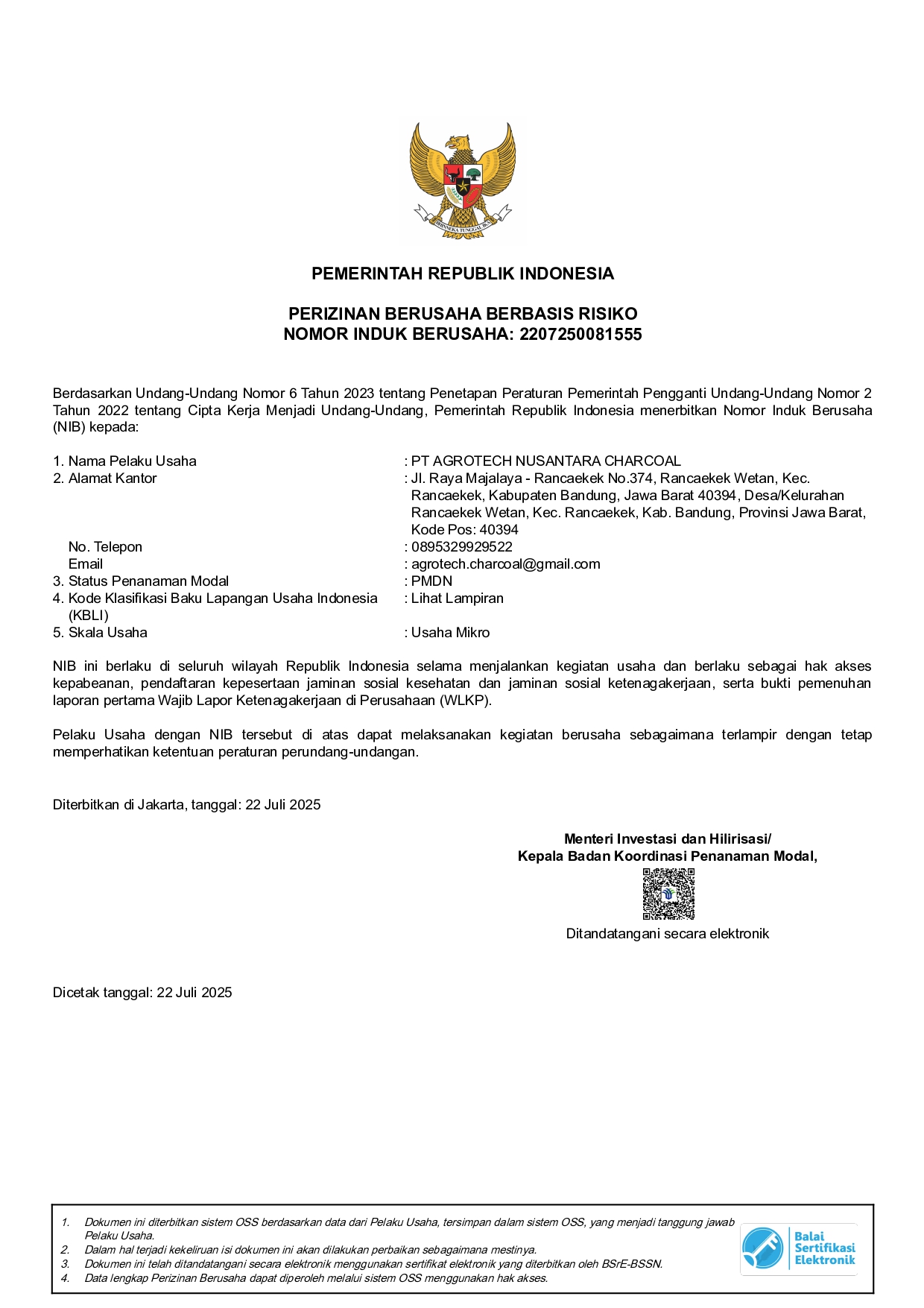 BHINNEKA TUNGGAL IKA

PEMERINTAH REPUBLIK INDONESIA

PERIZINAN BERUSAHA BERBASIS RISIKO
NOMOR INDUK BERUSAHA: 2207250081555

Berdasarkan Undang-Undang Nomor 6 Tahun 2023 tentang Penetapan Peraturan Pemerintah Pengganti Undang-Undang Nomor 2 Tahun 2022 tentang Cipta Kerja Menjadi Undang-Undang, Pemerintah Republik Indonesia menerbitkan Nomor Induk Berusaha (NIB) kepada:

1. Nama Pelaku Usaha : PT AGROTECH NUSANTARA CHARCOAL
2. Alamat Kantor : Jl. Raya Majalaya - Rancaekek No.374, Rancaekek Wetan, Kec. Rancaekek, Kabupaten Bandung, Jawa Barat 40394, Desa/Kelurahan Rancaekek Wetan, Kec. Rancaekek, Kab. Bandung, Provinsi Jawa Barat, Kode Pos: 40394
No. Telepon : 0895329929522
Email : agrotech.charcoal@gmail.com
3. Status Penanaman Modal : PMDN
4. Kode Klasifikasi Baku Lapangan Usaha Indonesia (KBLI) : Lihat Lampiran
5. Skala Usaha : Usaha Mikro

NIB ini berlaku di seluruh wilayah Republik Indonesia selama menjalankan kegiatan usaha dan berlaku sebagai hak akses kepabeanan, pendaftaran kepesertaan jaminan sosial kesehatan dan jaminan sosial ketenagakerjaan, serta bukti pemenuhan laporan pertama Wajib Lapor Ketenagakerjaan di Perusahaan (WLKP).

Pelaku Usaha dengan NIB tersebut di atas dapat melaksanakan kegiatan berusaha sebagaimana terlampir dengan tetap memperhatikan ketentuan peraturan perundang-undangan.

Diterbitkan di Jakarta, tanggal: 22 Juli 2025

Menteri Investasi dan Hilirisasi/
Kepala Badan Koordinasi Penanaman Modal,

Ditandatangani secara elektronik

Dicetak tanggal: 22 Juli 2025

1. Dokumen ini diterbitkan sistem OSS berdasarkan data dari Pelaku Usaha, tersimpan dalam sistem OSS, yang menjadi tanggung jawab Pelaku Usaha.
2. Dalam hal terjadi kekeliruan isi dokumen ini akan dilakukan perbaikan sebagaimana mestinya.
3. Dokumen ini telah ditandatangani secara elektronik menggunakan sertifikat elektronik yang diterbitkan oleh BSrE-BSSN.
4. Data lengkap Perizinan Berusaha dapat diperoleh melalui sistem OSS menggunakan hak akses.

Balai Sertifikasi Elektronik